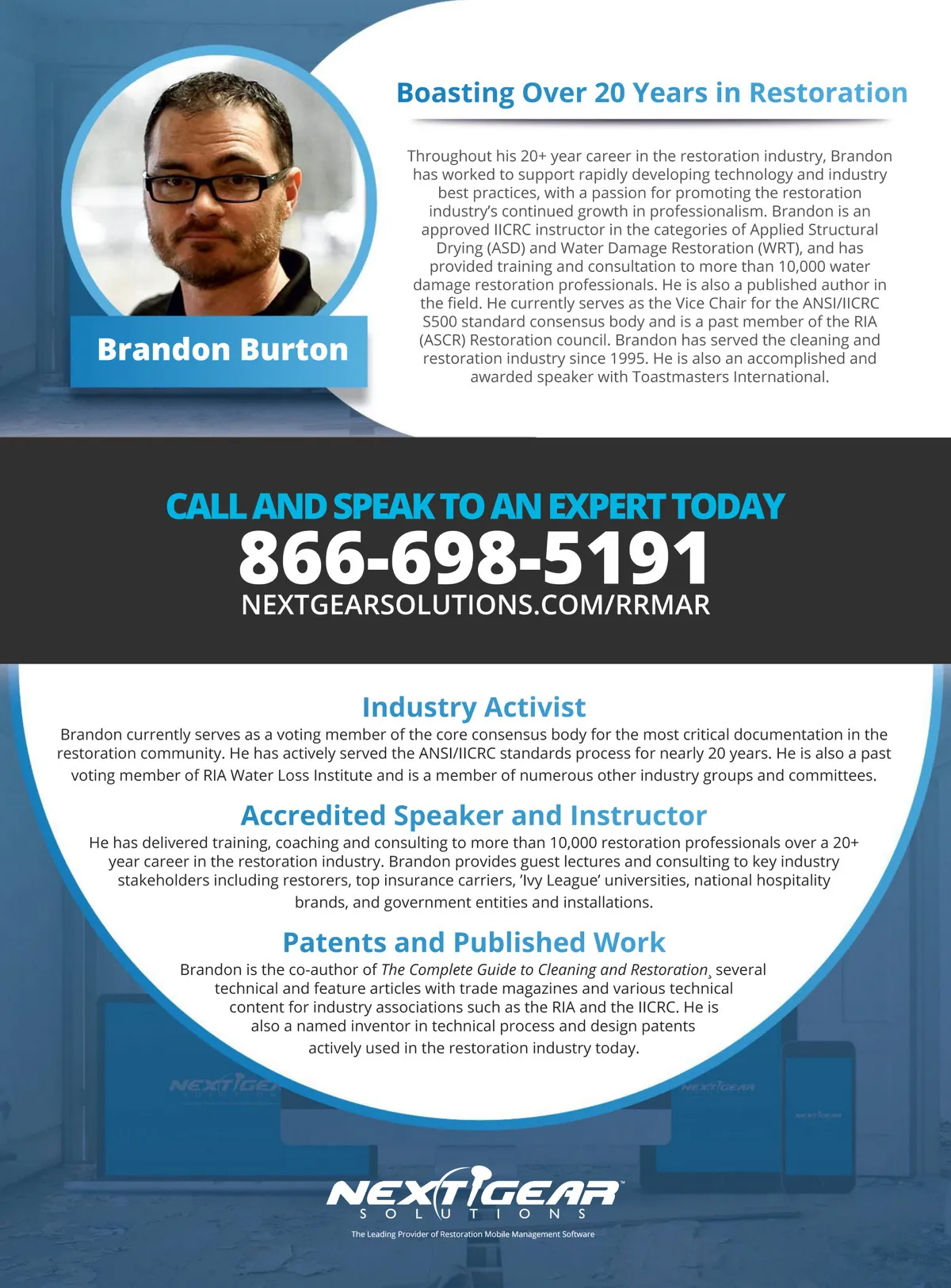 Boasting Over 20 Years in Restoration

Throughout his 20+ year career in the restoration industry, Brandon has worked to support rapidly developing technology and industry best practices, with a passion for promoting the restoration industry's continued growth in professionalism. Brandon is an approved IICRC instructor in the categories of Applied Structural Drying (ASD) and Water Damage Restoration (WRT), and has provided training and consultation to more than 10,000 water damage restoration professionals. He is also a published author in the field. He currently serves as the Vice Chair for the ANSI/IICRC S500 standard consensus body and is a past member of the RIA (ASCR) Restoration council. Brandon has served the cleaning and restoration industry since 1995. He is also an accomplished and awarded speaker with Toastmasters International.

Brandon Burton

CALL AND SPEAK TO AN EXPERT TODAY
866-698-5191
NEXTGEARSOLUTIONS.COM/RRMAR

Industry Activist
Brandon currently serves as a voting member of the core consensus body for the most critical documentation in the restoration community. He has actively served the ANSI/IICRC standards process for nearly 20 years. He is also a past voting member of RIA Water Loss Institute and is a member of numerous other industry groups and committees.

Accredited Speaker and Instructor
He has delivered training, coaching and consulting to more than 10,000 restoration professionals over a 20+ year career in the restoration industry. Brandon provides guest lectures and consulting to key industry stakeholders including restorers, top insurance carriers, 'Ivy League' universities, national hospitality brands, and government entities and installations.

Patents and Published Work
Brandon is the co-author of The Complete Guide to Cleaning and Restoration, several technical and feature articles with trade magazines and various technical content for industry associations such as the RIA and the IICRC. He is also a named inventor in technical process and design patents actively used in the restoration industry today.

NEXTGEAR
NEXTGEAR
NEXTGEAR

NEXTGEAR SOLUTIONS
The Leading Provider of Restoration Mobile Management Software